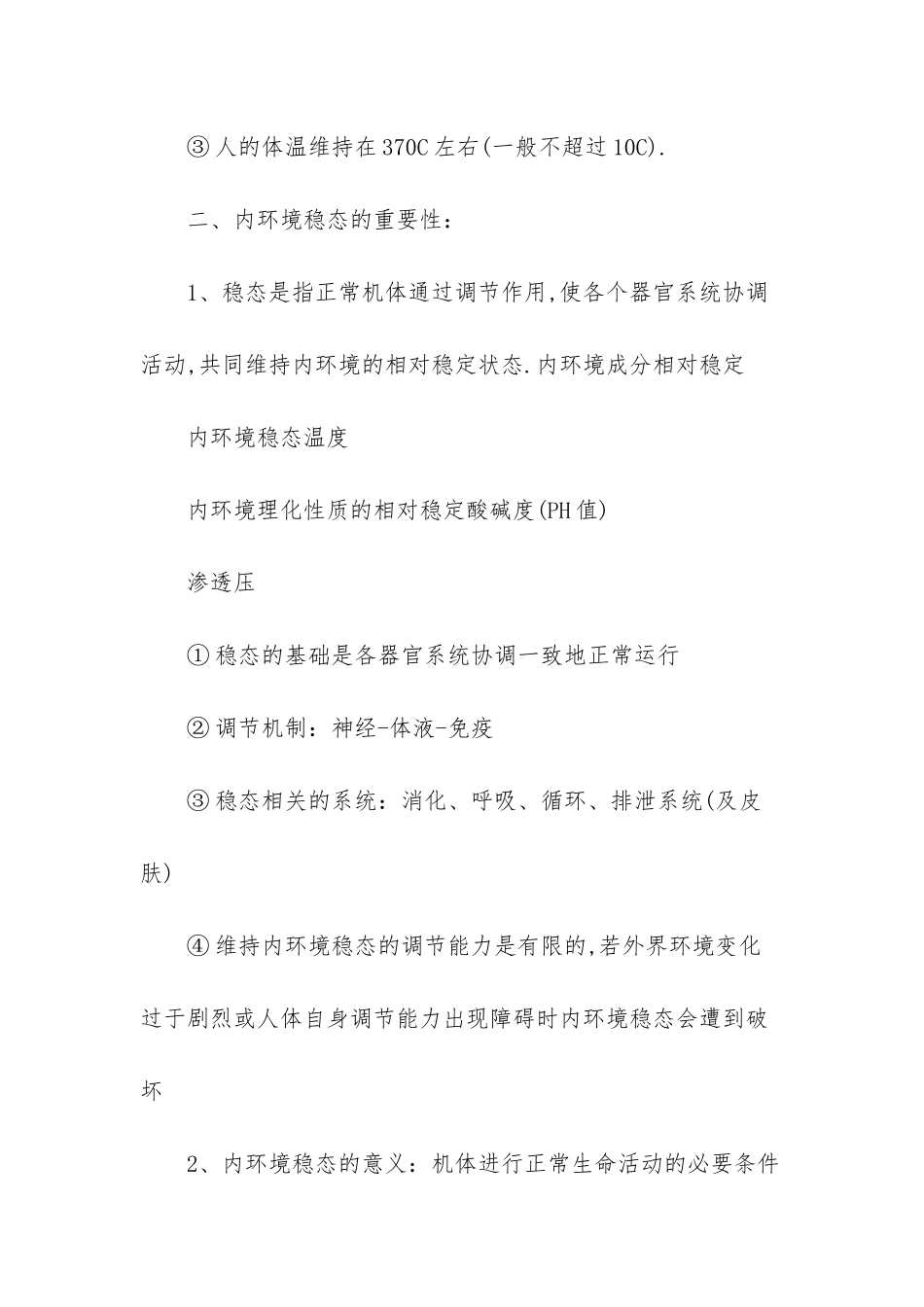 ③人的体温维持在370C左右(一般不超过10C).

二、内环境稳态的重要性:

1、稳态是指正常机体通过调节作用,使各个器官系统协调活动,共同维持内环境的相对稳定状态.内环境成分相对稳定

内环境稳态温度

内环境理化性质的相对稳定酸碱度(PH值)

渗透压

①稳态的基础是各器官系统协调一致地正常运行

②调节机制:神经-体液-免疫

③稳态相关的系统:消化、呼吸、循环、排泄系统(及皮肤)

④维持内环境稳态的调节能力是有限的,若外界环境变化过于剧烈或人体自身调节能力出现障碍时内环境稳态会遭到破坏

2、内环境稳态的意义:机体进行正常生命活动的必要条件